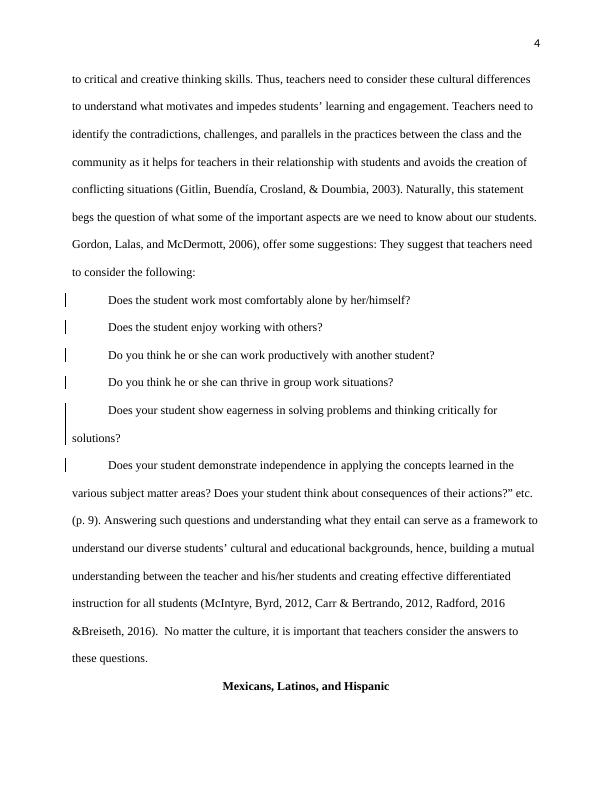 4

to critical and creative thinking skills. Thus, teachers need to consider these cultural differences to understand what motivates and impedes students' learning and engagement. Teachers need to identify the contradictions, challenges, and parallels in the practices between the class and the community as it helps for teachers in their relationship with students and avoids the creation of conflicting situations (Gitlin, Buendía, Crosland, & Doumbia, 2003). Naturally, this statement begs the question of what some of the important aspects are we need to know about our students. Gordon, Lalas, and McDermott, 2006), offer some suggestions: They suggest that teachers need to consider the following:

Does the student work most comfortably alone by her/himself?

Does the student enjoy working with others?

Do you think he or she can work productively with another student?

Do you think he or she can thrive in group work situations?

Does your student show eagerness in solving problems and thinking critically for solutions?

Does your student demonstrate independence in applying the concepts learned in the various subject matter areas? Does your student think about consequences of their actions?" etc. (p. 9). Answering such questions and understanding what they entail can serve as a framework to understand our diverse students' cultural and educational backgrounds, hence, building a mutual understanding between the teacher and his/her students and creating effective differentiated instruction for all students (McIntyre, Byrd, 2012, Carr & Bertrando, 2012, Radford, 2016 &Breiseth, 2016). No matter the culture, it is important that teachers consider the answers to these questions.

Mexicans, Latinos, and Hispanic